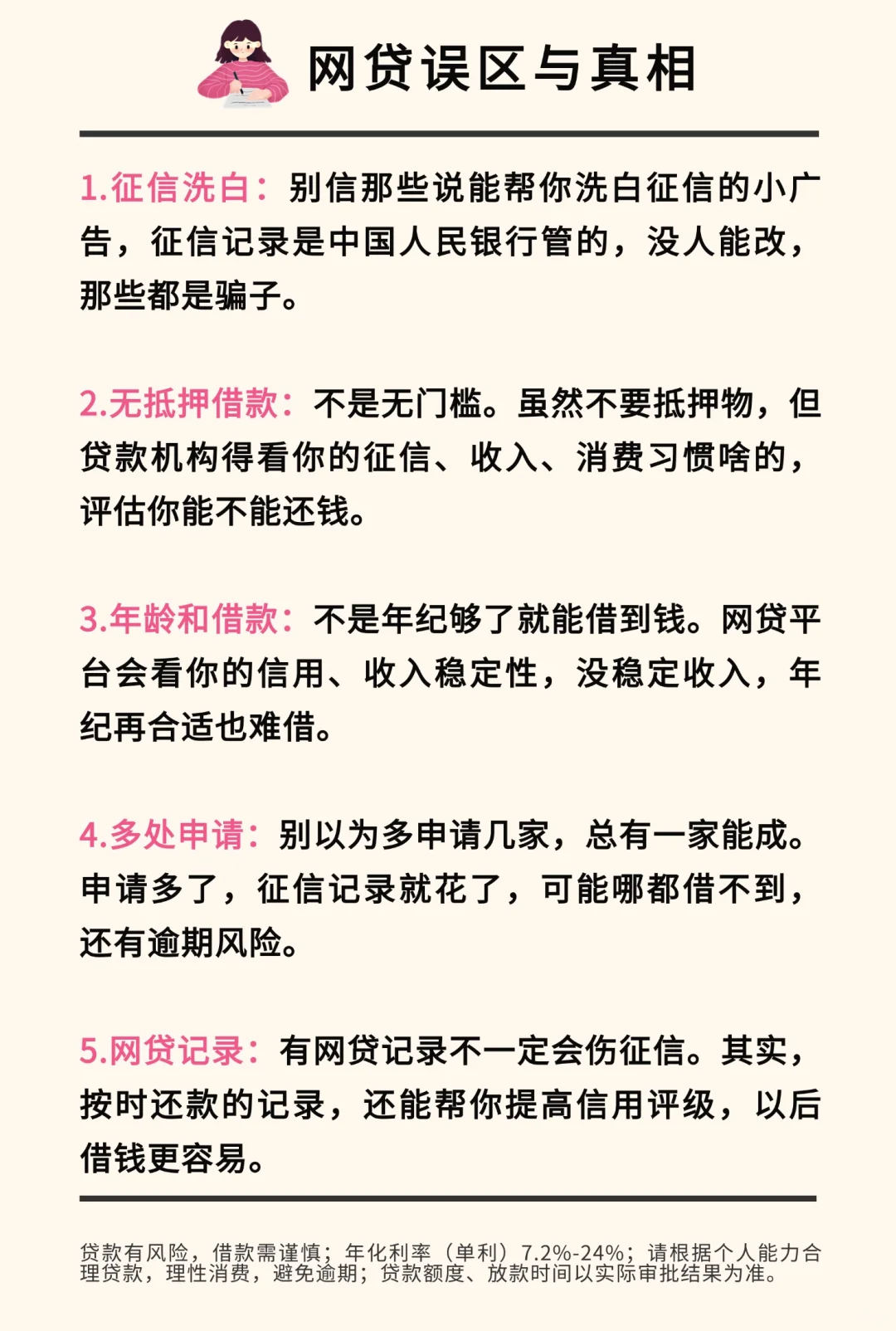 网贷误区与真相

1.征信洗白：别信那些说能帮你洗白征信的小广告，征信记录是中国人民银行管的，没人能改，那些都是骗子。

2.无抵押借款：不是无门槛。虽然不要抵押物，但贷款机构得看你的征信、收入、消费习惯啥的，评估你能不能还钱。

3.年龄和借款：不是年纪够了就能借到钱。网贷平台会看你的信用、收入稳定性，没稳定收入，年纪再合适也难借。

4.多处申请：别以为多申请几家，总有一家能成。申请多了，征信记录就花了，可能哪都借不到，还有逾期风险。

5.网贷记录：有网贷记录不一定会伤征信。其实，按时还款的记录，还能帮你提高信用评级，以后借钱更容易。

贷款有风险，借款需谨慎；年化利率（单利）7.2%-24%；请根据个人能力合理贷款，理性消费，避免逾期；贷款额度、放款时间以实际审批结果为准。